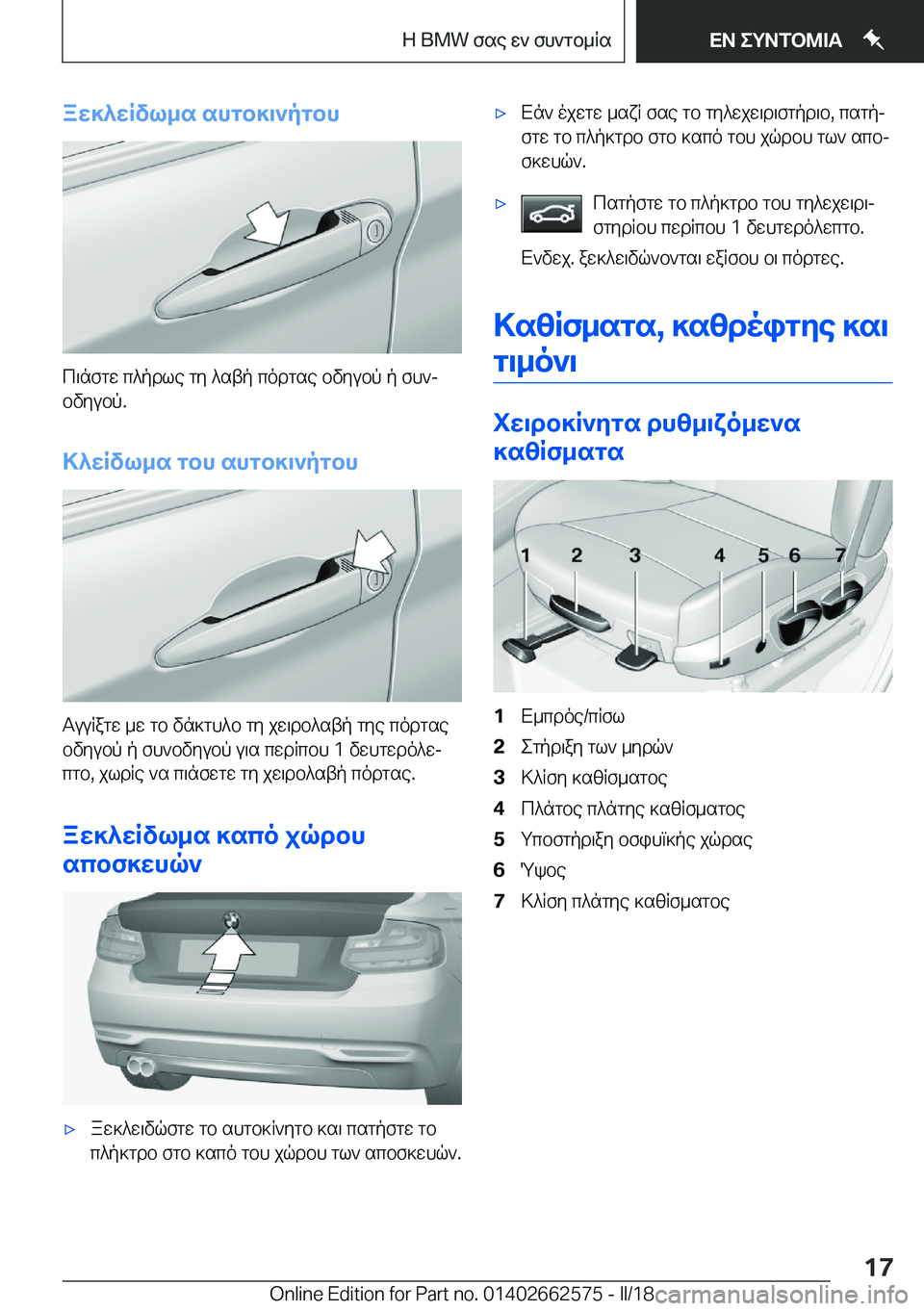 Η BMW σας εν συντομία

ΕΝ ΣΥΝΤΟΜΙΑ

Ξεκλείδωμα αυτοκινήτου

Πιάστε πλήρως τη λαβή πόρτας οδηγού ή συνοδηγού.

Κλείδωμα του αυτοκινήτου

Αγγίξτε με το δάκτυλο τη χειρολαβή της πόρτας οδηγού ή συνοδηγού για περίπου 1 δευτερόλεπτο, χωρίς να πιάσετε τη χειρολαβή πόρτας.

Ξεκλείδωμα καπό χώρου αποσκευών

▷ Ξεκλειδώστε το αυτοκίνητο και πατήστε το πλήκτρο στο καπό του χώρου των αποσκευών.

▷ Εάν έχετε μαζί σας το τηλεχειριστήριο, πατήστε το πλήκτρο στο καπό του χώρου των αποσκευών.

▷ Πατήστε το πλήκτρο του τηλεχειριστηρίου περίπου 1 δευτερόλεπτο.

Ενδεχ. ξεκλειδώνονται εξίσου οι πόρτες.

Καθίσματα, καθρέφτης και τιμόνι

Χειροκίνητα ρυθμιζόμενα καθίσματα

1 2 3 4 5 6 7

1 Εμπρός/πίσω
2 Στήριξη των μηρών
3 Κλίση καθίσματος
4 Πλάτος πλάτης καθίσματος
5 Υποστήριξη οσφυϊκής χώρας
6 Ύψος
7 Κλίση πλάτης καθίσματος

17

Online Edition for Part no. 01402662575 - II/18

carmanualsonline.info